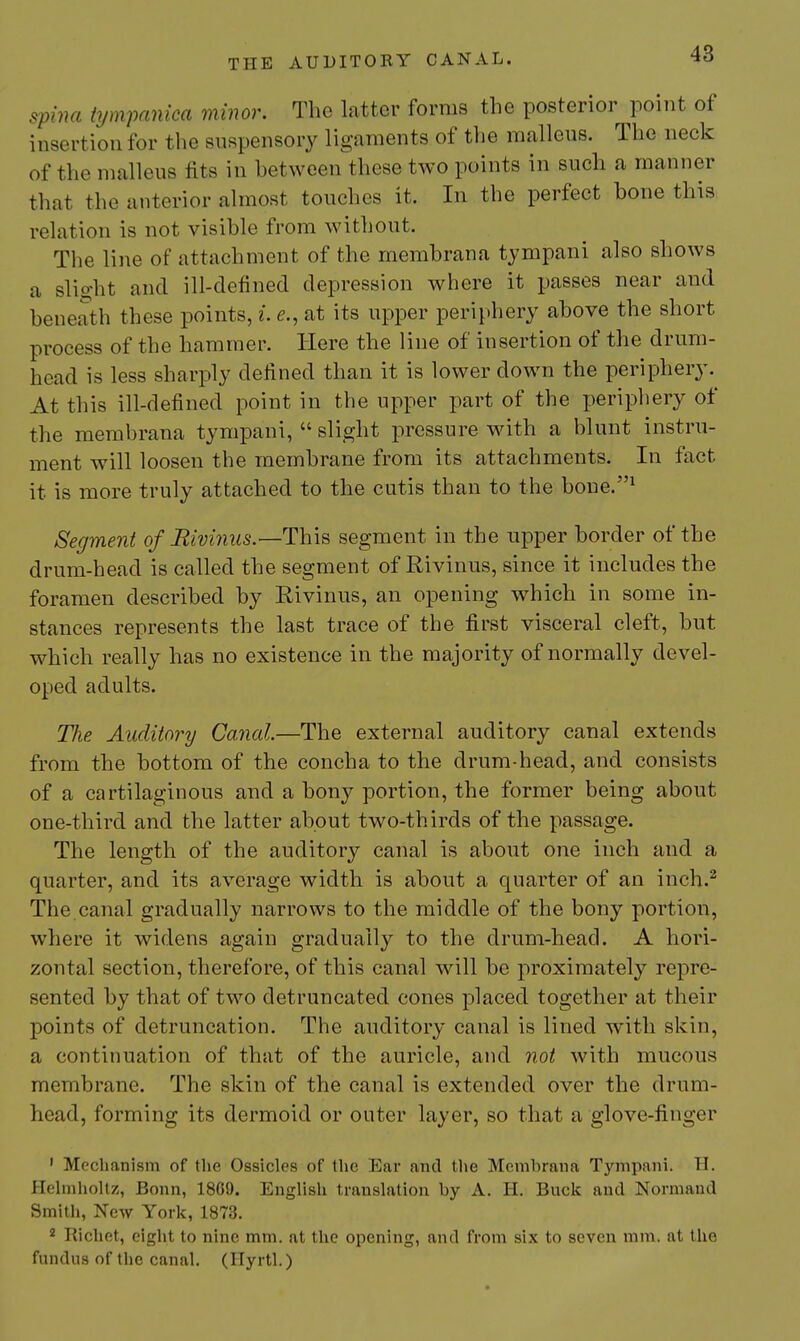 THE AUDITORY CANAL. 43

spina tympanica minor. The latter forms the posterior point of insertion for the suspensory ligaments of the malleus. The neck of the malleus fits in between these two points in such a manner that the anterior almost touches it. In the perfect bone this relation is not visible from without.

The line of attachment of the membrana tympani also shows a slight and ill-defined depression where it passes near and beneath these points, i. e., at its upper periphery above the short process of the hammer. Here the line of insertion of the drum-head is less sharply defined than it is lower down the periphery. At this ill-defined point in the upper part of the periphery of the membrana tympani, "slight pressure with a blunt instrument will loosen the membrane from its attachments. In fact it is more truly attached to the cutis than to the bone."$^1$

Segment of Rivinus.—This segment in the upper border of the drum-head is called the segment of Rivinus, since it includes the foramen described by Rivinus, an opening which in some instances represents the last trace of the first visceral cleft, but which really has no existence in the majority of normally developed adults.

The Auditory Canal.—The external auditory canal extends from the bottom of the concha to the drum-head, and consists of a cartilaginous and a bony portion, the former being about one-third and the latter about two-thirds of the passage.

The length of the auditory canal is about one inch and a quarter, and its average width is about a quarter of an inch.$^2$ The canal gradually narrows to the middle of the bony portion, where it widens again gradually to the drum-head. A horizontal section, therefore, of this canal will be proximately represented by that of two detruncated cones placed together at their points of detruncation. The auditory canal is lined with skin, a continuation of that of the auricle, and not with mucous membrane. The skin of the canal is extended over the drum-head, forming its dermoid or outer layer, so that a glove-finger

$^1$ Mechanism of the Ossicles of the Ear and the Membrana Tympani. H. Helmholtz, Bonn, 1869. English translation by A. H. Buck and Normand Smith, New York, 1873.

$^2$ Richet, eight to nine mm. at the opening, and from six to seven mm. at the fundus of the canal. (Hyrtl.)